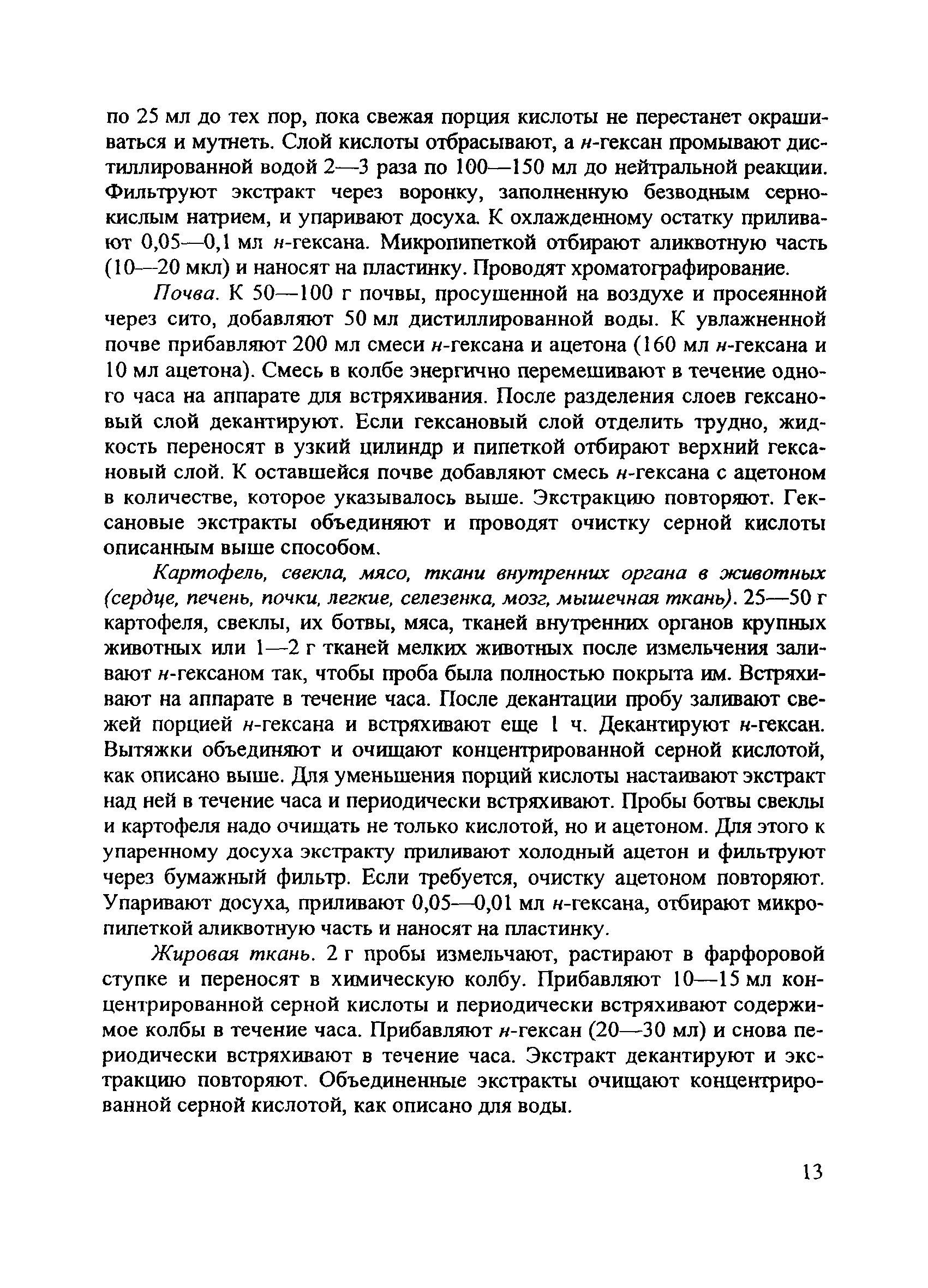 по 25 мл до тех пор, пока свежая порция кислоты не перестанет окрашиваться и мутнеть. Слой кислоты отбрасывают, а н-гексан промывают дистиллированной водой 2—3 раза по 100—150 мл до нейтральной реакции. Фильтруют экстракт через воронку, заполненную безводным сернокислым натрием, и упаривают досуха. К охлажденному остатку приливают 0,05—0,1 мл н-гексана. Микропипеткой отбирают аликвотную часть (10—20 мкл) и наносят на пластинку. Проводят хроматографирование.

Почва. К 50—100 г почвы, просушенной на воздухе и просеянной через сито, добавляют 50 мл дистиллированной воды. К увлажненной почве прибавляют 200 мл смеси н-гексана и ацетона (160 мл н-гексана и 10 мл ацетона). Смесь в колбе энергично перемешивают в течение одного часа на аппарате для встряхивания. После разделения слоев гексановый слой декантируют. Если гексановый слой отделить трудно, жидкость переносят в узкий цилиндр и пипеткой отбирают верхний гексановый слой. К оставшейся почве добавляют смесь н-гексана с ацетоном в количестве, которое указывалось выше. Экстракцию повторяют. Гексановые экстракты объединяют и проводят очистку серной кислоты описанным выше способом.

Картофель, свекла, мясо, ткани внутренних органа в животных (сердце, печень, почки, легкие, селезенка, мозг, мышечная ткань). 25—50 г картофеля, свеклы, их ботвы, мяса, тканей внутренних органов крупных животных или 1—2 г тканей мелких животных после измельчения заливают н-гексаном так, чтобы проба была полностью покрыта им. Встряхивают на аппарате в течение часа. После декантации пробу заливают свежей порцией н-гексана и встряхивают еще 1 ч. Декантируют н-гексан. Вытяжки объединяют и очищают концентрированной серной кислотой, как описано выше. Для уменьшения порций кислоты настаивают экстракт над ней в течение часа и периодически встряхивают. Пробы ботвы свеклы и картофеля надо очищать не только кислотой, но и ацетоном. Для этого к упаренному досуха экстракту приливают холодный ацетон и фильтруют через бумажный фильтр. Если требуется, очистку ацетоном повторяют. Упаривают досуха, приливают 0,05—0,01 мл н-гексана, отбирают микропипеткой аликвотную часть и наносят на пластинку.

Жировая ткань. 2 г пробы измельчают, растирают в фарфоровой ступке и переносят в химическую колбу. Прибавляют 10—15 мл концентрированной серной кислоты и периодически встряхивают содержимое колбы в течение часа. Прибавляют н-гексан (20—30 мл) и снова периодически встряхивают в течение часа. Экстракт декантируют и экстракцию повторяют. Объединенные экстракты очищают концентрированной серной кислотой, как описано для воды.

13